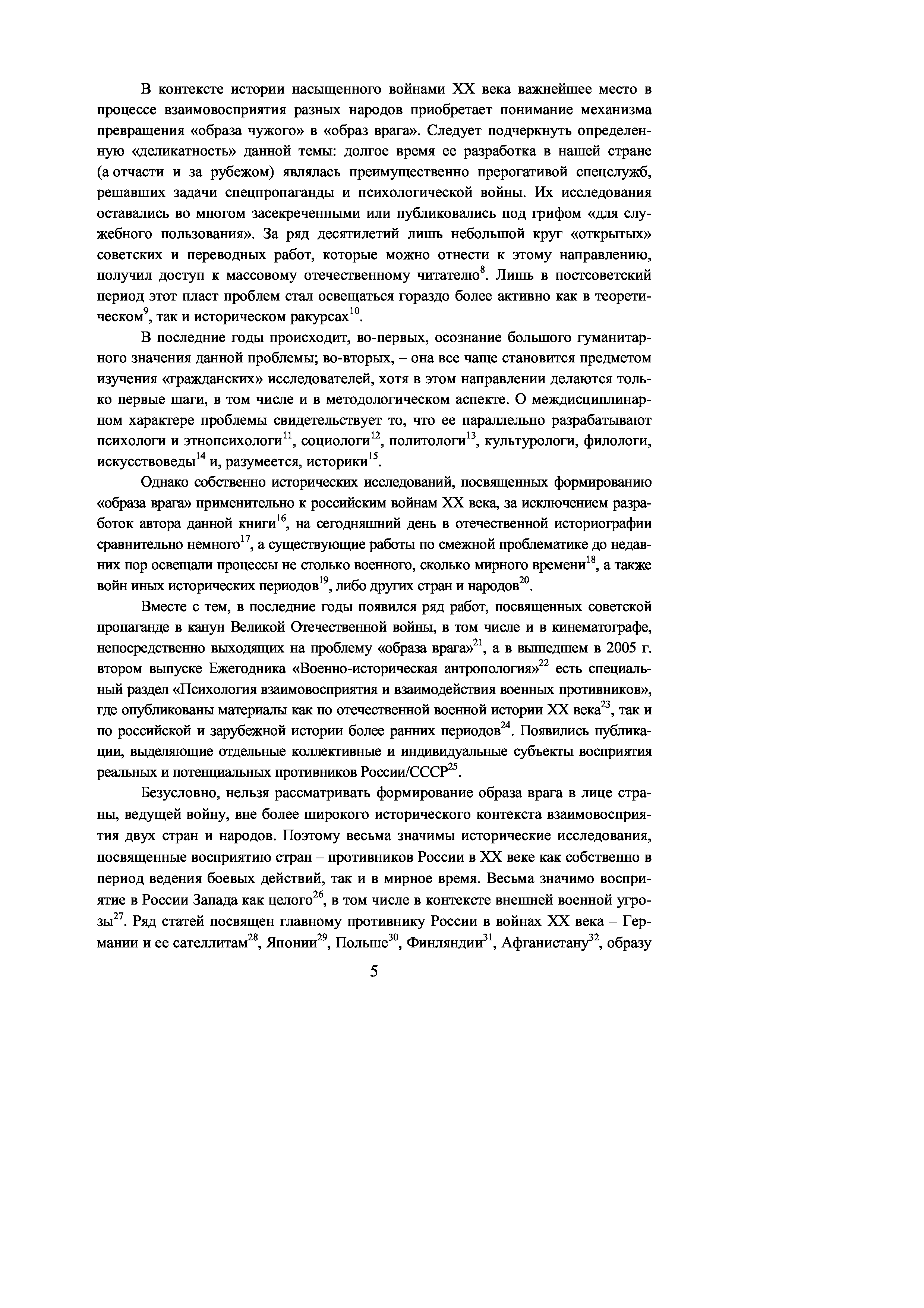 В контексте истории насыщенного войнами XX века важнейшее место в процессе взаимовосприятия разных народов приобретает понимание механизма превращения «образа чужого» в «образ врага». Следует подчеркнуть определенную «деликатность» данной темы: долгое время ее разработка в нашей стране (а отчасти и за рубежом) являлась преимущественно прерогативой спецслужб, решавших задачи спецпропаганды и психологической войны. Их исследования оставались во многом засекреченными или публиковались под грифом «для служебного пользования». За ряд десятилетий лишь небольшой круг «открытых» советских и переводных работ, которые можно отнести к этому направлению, получил доступ к массовому отечественному читателю$^{8}$. Лишь в постсоветский период этот пласт проблем стал освещаться гораздо более активно как в теоретическом$^{9}$, так и историческом ракурсах$^{10}$.

В последние годы происходит, во-первых, осознание большого гуманитарного значения данной проблемы; во-вторых, – она все чаще становится предметом изучения «гражданских» исследователей, хотя в этом направлении делаются только первые шаги, в том числе и в методологическом аспекте. О междисциплинарном характере проблемы свидетельствует то, что ее параллельно разрабатывают психологи и этнопсихологи$^{11}$, социологи$^{12}$, политологи$^{13}$, культурологи, филологи, искусствоведы$^{14}$ и, разумеется, историки$^{15}$.

Однако собственно исторических исследований, посвященных формированию «образа врага» применительно к российским войнам XX века, за исключением разработок автора данной книги$^{16}$, на сегодняшний день в отечественной историографии сравнительно немного$^{17}$, а существующие работы по смежной проблематике до недавних пор освещали процессы не столько военного, сколько мирного времени$^{18}$, а также войн иных исторических периодов$^{19}$, либо других стран и народов$^{20}$.

Вместе с тем, в последние годы появился ряд работ, посвященных советской пропаганде в канун Великой Отечественной войны, в том числе и в кинематографе, непосредственно выходящих на проблему «образа врага»$^{21}$, а в вышедшем в 2005 г. втором выпуске Ежегодника «Военно-историческая антропология»$^{22}$ есть специальный раздел «Психология взаимовосприятия и взаимодействия военных противников», где опубликованы материалы как по отечественной военной истории XX века$^{23}$, так и по российской и зарубежной истории более ранних периодов$^{24}$. Появились публикации, выделяющие отдельные коллективные и индивидуальные субъекты восприятия реальных и потенциальных противников России/СССР$^{25}$.

Безусловно, нельзя рассматривать формирование образа врага в лице страны, ведущей войну, вне более широкого исторического контекста взаимовосприятия двух стран и народов. Поэтому весьма значимы исторические исследования, посвященные восприятию стран – противников России в XX веке как собственно в период ведения боевых действий, так и в мирное время. Весьма значимо восприятие в России Запада как целого$^{26}$, в том числе в контексте внешней военной угрозы$^{27}$. Ряд статей посвящен главному противнику России в войнах XX века – Германии и ее сателлитам$^{28}$, Японии$^{29}$, Польше$^{30}$, Финляндии$^{31}$, Афганистану$^{32}$, образу

5